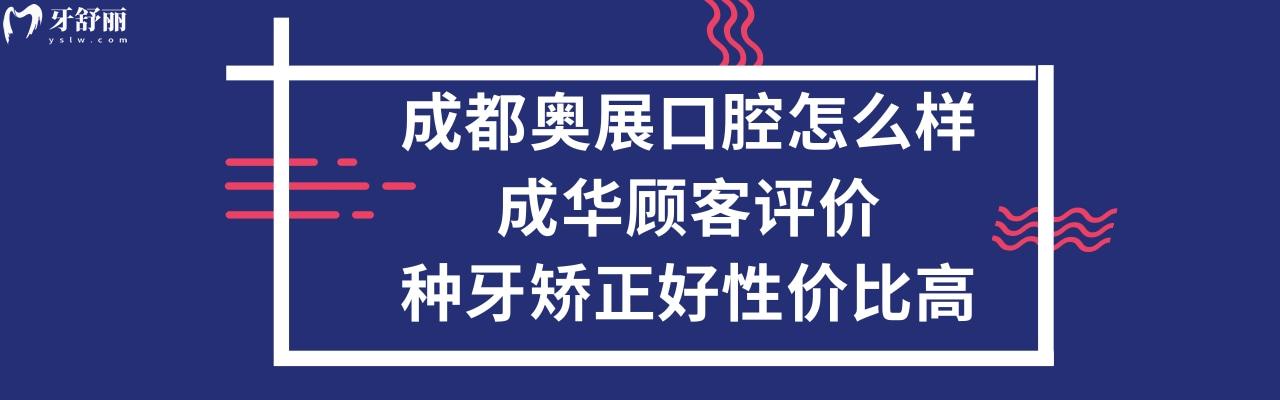 牙舒丽
yslw.com

成都奥展口腔怎么样
成华顾客评价
种牙矫正好性价比高